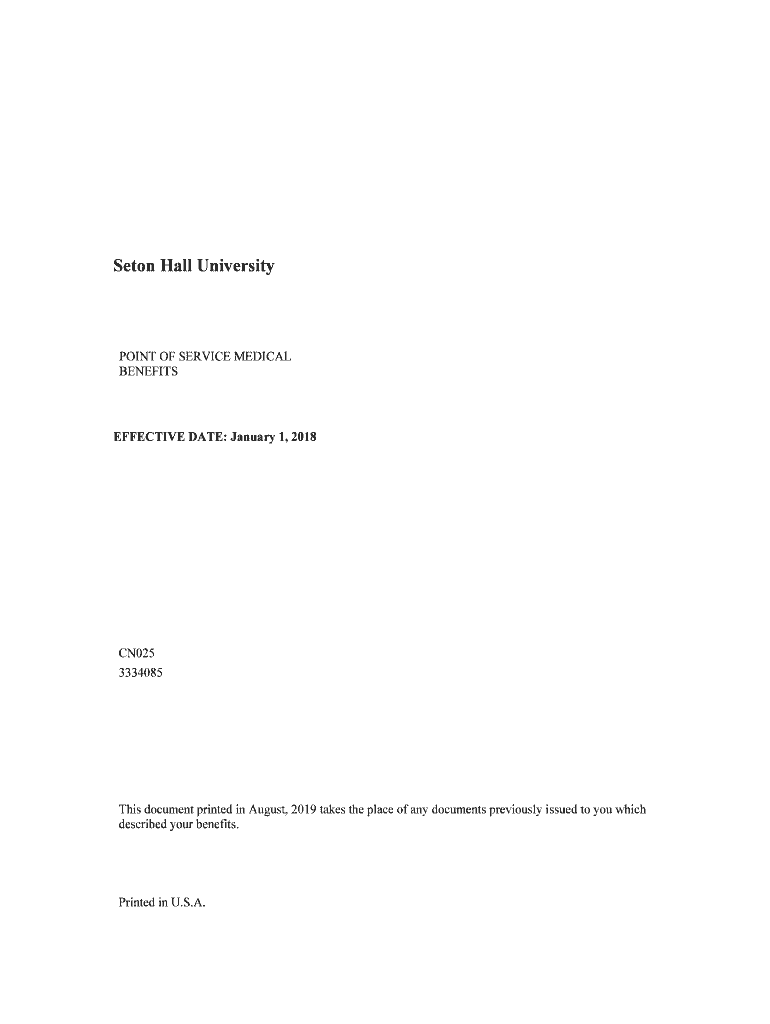 Seton Hall University

POINT OF SERVICE MEDICAL BENEFITS

EFFECTIVE DATE: January 1, 2018

CN025
3334085

This document printed in August, 2019 takes the place of any documents previously issued to you which described your benefits.

Printed in U.S.A.